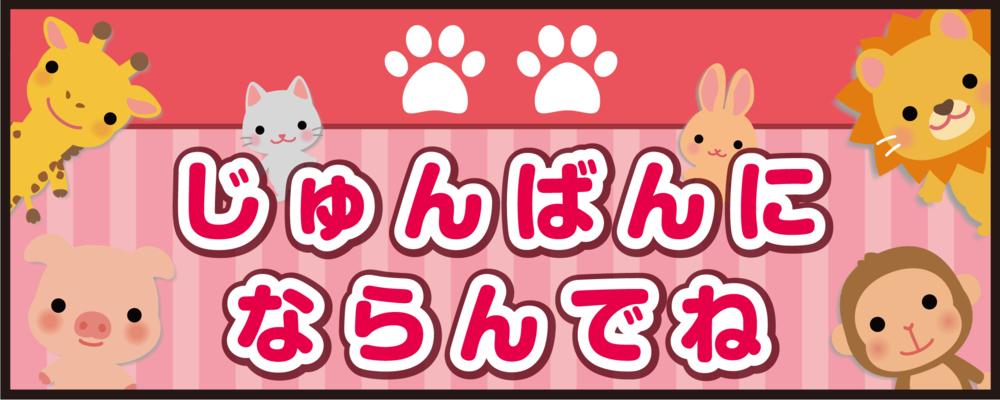 じゅんばんに
ならんでね